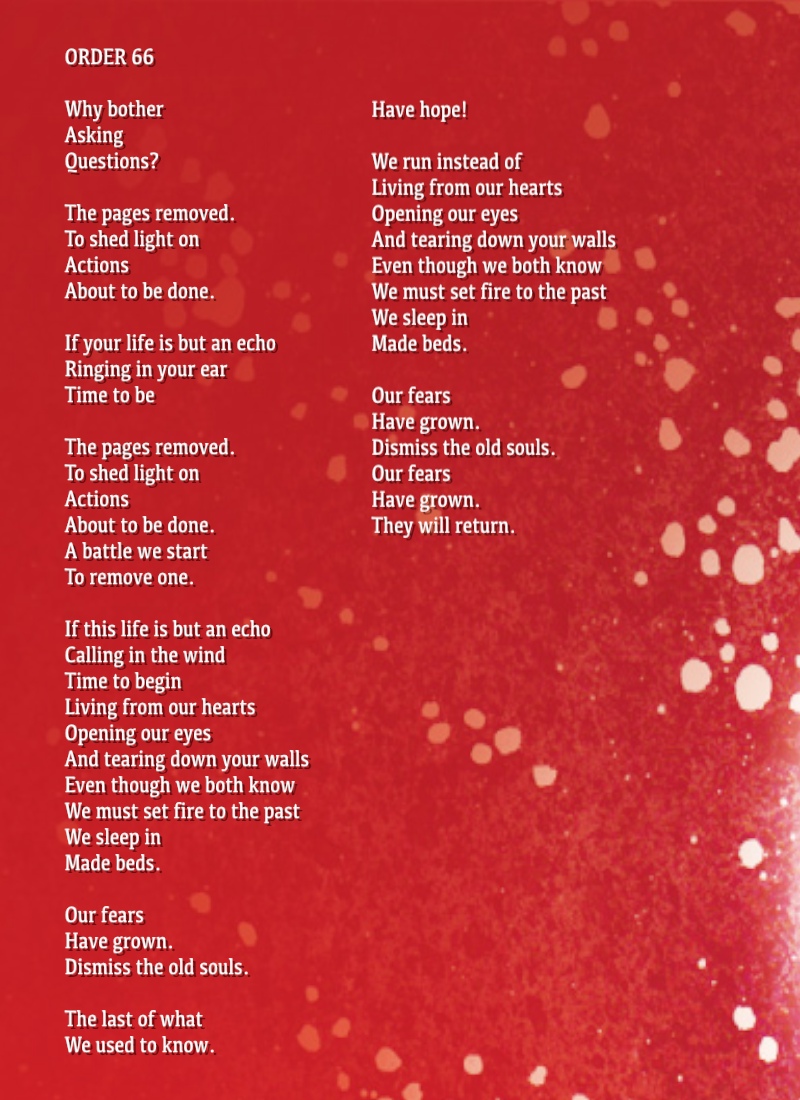 ORDER 66

Why bother
Asking
Questions?

The pages removed.
To shed light on
Actions
About to be done.

If your life is but an echo
Ringing in your ear
Time to be

The pages removed.
To shed light on
Actions
About to be done.
A battle we start
To remove one.

If this life is but an echo
Calling in the wind
Time to begin
Living from our hearts
Opening our eyes
And tearing down your walls
Even though we both know
We must set fire to the past
We sleep in
Made beds.

Our fears
Have grown.
Dismiss the old souls.

The last of what
We used to know.

Have hope!

We run instead of
Living from our hearts
Opening our eyes
And tearing down your walls
Even though we both know
We must set fire to the past
We sleep in
Made beds.

Our fears
Have grown.
Dismiss the old souls.
Our fears
Have grown.
They will return.